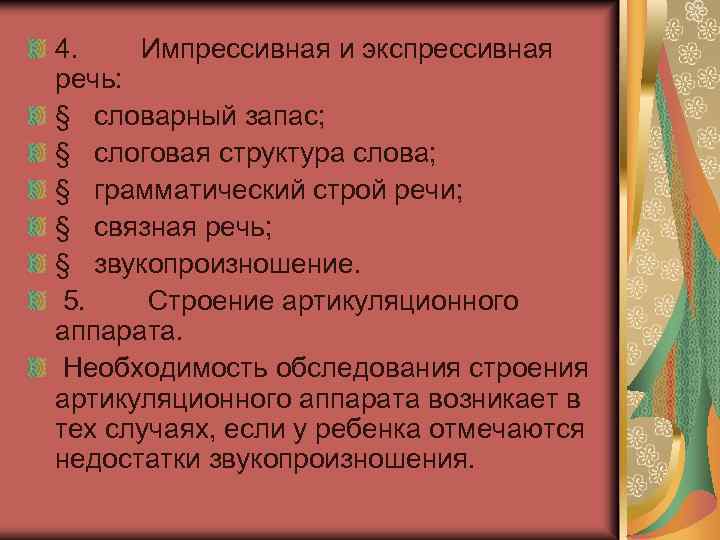 4. Импрессивная и экспрессивная речь:

§ словарный запас;

§ слоговая структура слова;

§ грамматический строй речи;

§ связная речь;

§ звукопроизношение.

5. Строение артикуляционного аппарата.

Необходимость обследования строения артикуляционного аппарата возникает в тех случаях, если у ребенка отмечаются недостатки звукопроизношения.